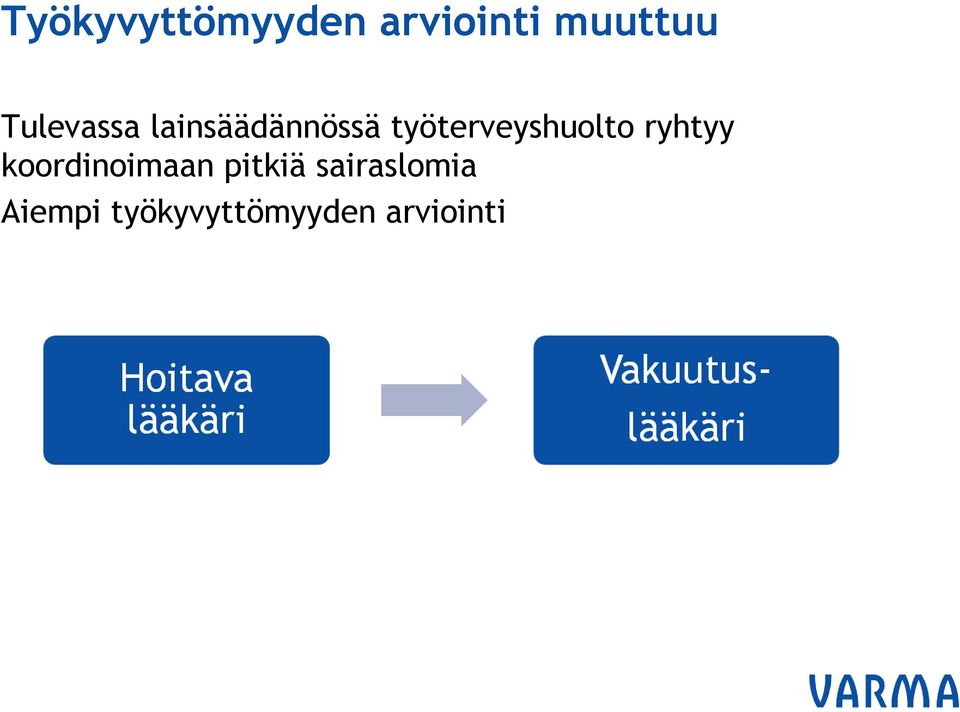 Työkyvyttömyyden arviointi muuttuu

Tulevassa lainsäädännössä työterveyshuolto ryhtyy koordinoimaan pitkiä sairaslomia

Aiempi työkyvyttömyyden arviointi

Hoitava lääkäri

Vakuutus-lääkäri

VARMA